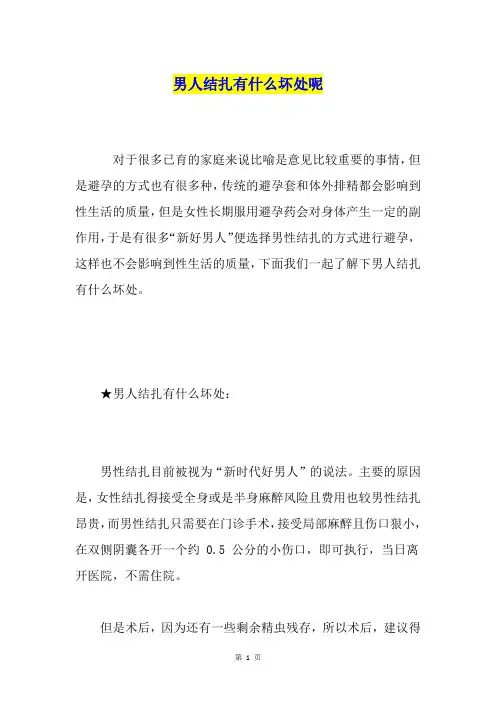 男人结扎有什么坏处呢

对于很多已育的家庭来说比喻是意见比较重要的事情，但是避孕的方式也有很多种，传统的避孕套和体外排精都会影响到性生活的质量，但是女性长期服用避孕药会对身体产生一定的副作用，于是有很多“新好男人”便选择男性结扎的方式进行避孕，这样也不会影响到性生活的质量，下面我们一起了解下男人结扎有什么坏处。

★男人结扎有什么坏处：

男性结扎目前被视为“新时代好男人”的说法。主要的原因是，女性结扎得接受全身或是半身麻醉风险且费用也较男性结扎昂贵，而男性结扎只需要在门诊手术，接受局部麻醉且伤口狠小，在双侧阴囊各开一个约 0.5 公分的小伤口，即可执行，当日离开医院，不需住院。

但是术后，因为还有一些剩余精虫残存，所以术后，建议得

第 1 页